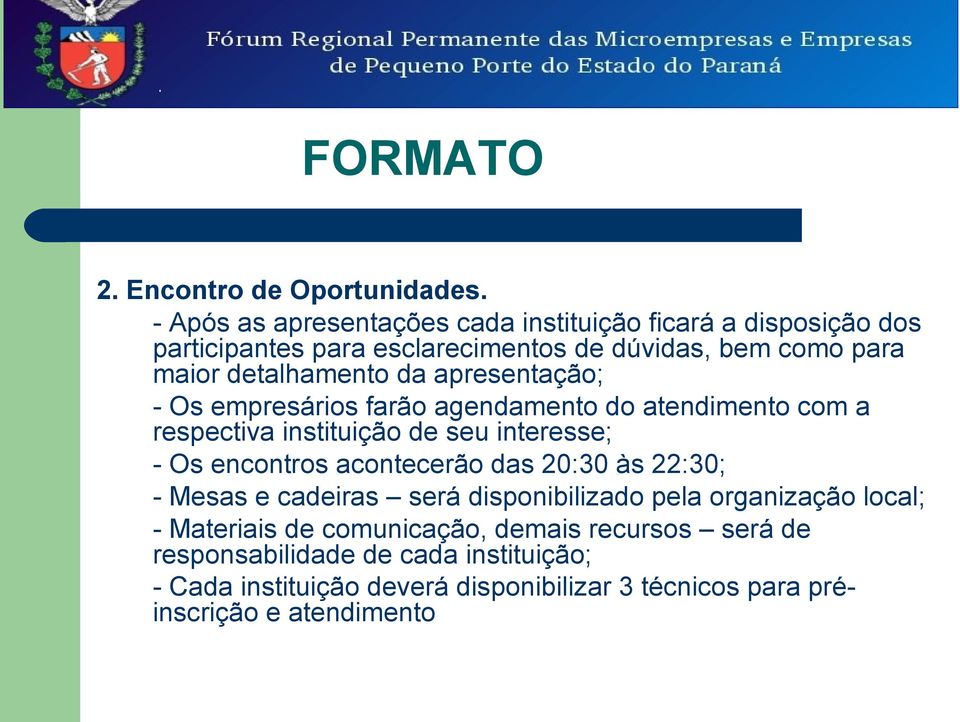 Fórum Regional Permanente das Microempresas e Empresas de Pequeno Porte do Estado do Paraná

FORMATO

2. Encontro de Oportunidades.

- Após as apresentações cada instituição ficará a disposição dos participantes para esclarecimentos de dúvidas, bem como para maior detalhamento da apresentação;

- Os empresários farão agendamento do atendimento com a respectiva instituição de seu interesse;

- Os encontros acontecerão das 20:30 às 22:30;

- Mesas e cadeiras – será disponibilizado pela organização local;

- Materiais de comunicação, demais recursos – será de responsabilidade de cada instituição;

- Cada instituição deverá disponibilizar 3 técnicos para pré-inscrição e atendimento